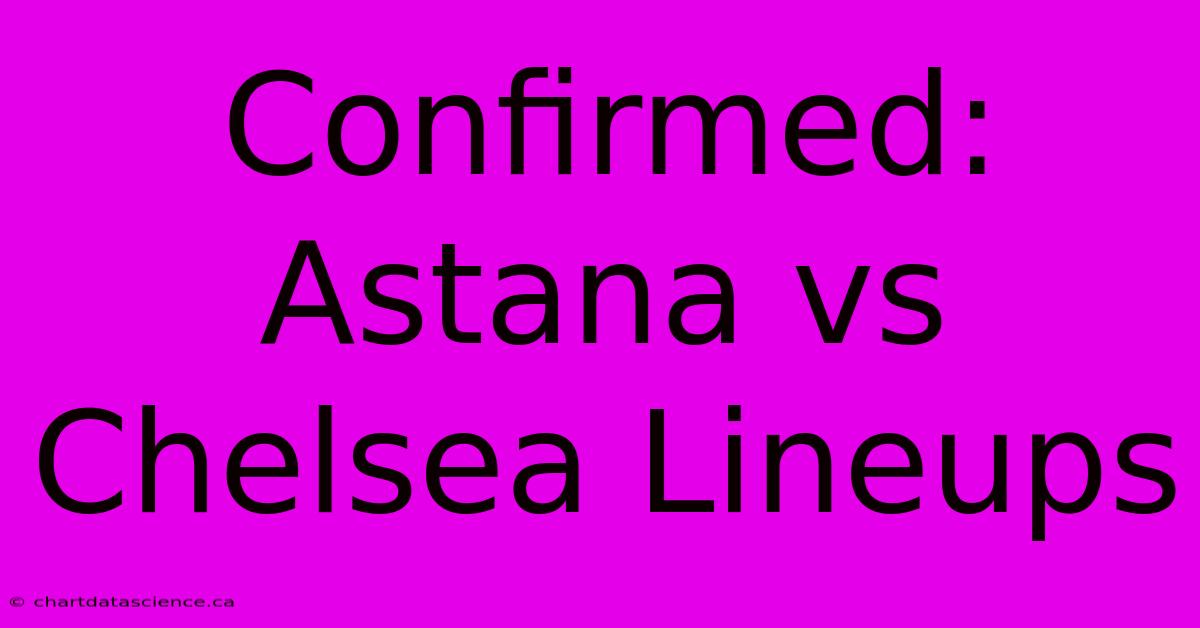 Confirmed: Astana vs Chelsea Lineups

© chartdatascience.ca